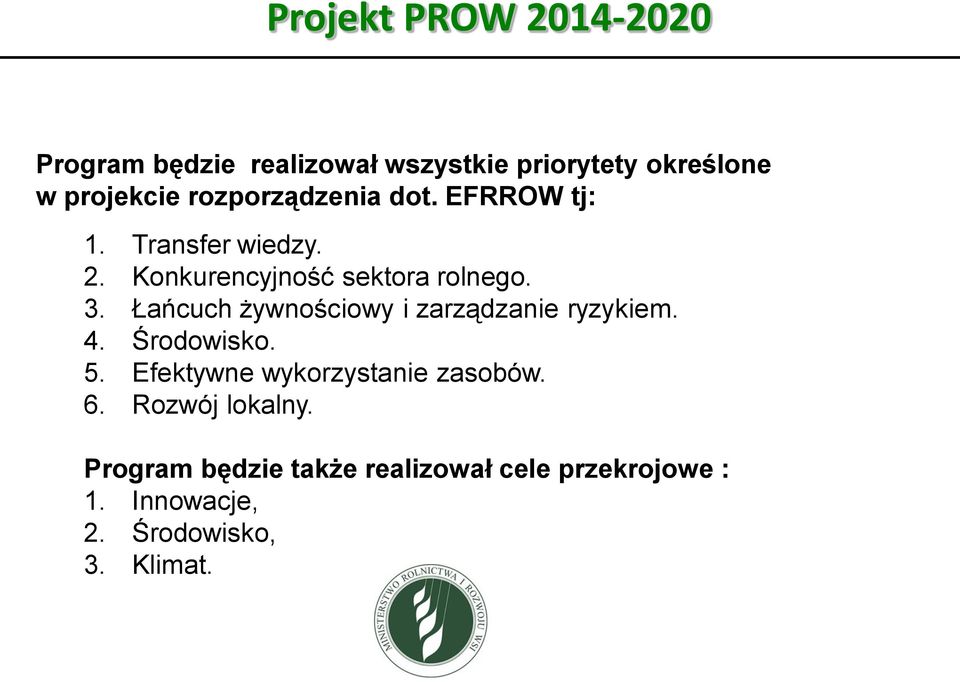 Projekt PROW 2014-2020

Program będzie realizował wszystkie priorytety określone w projekcie rozporządzenia dot. EFRROW tj:

1. Transfer wiedzy.
2. Konkurencyjność sektora rolnego.
3. Łańcuch żywnościowy i zarządzanie ryzykiem.
4. Środowisko.
5. Efektywne wykorzystanie zasobów.
6. Rozwój lokalny.

Program będzie także realizował cele przekrojowe :
1. Innowacje,
2. Środowisko,
3. Klimat.

MINISTERSTWO ROLNICTWA I ROZWOJU WSI